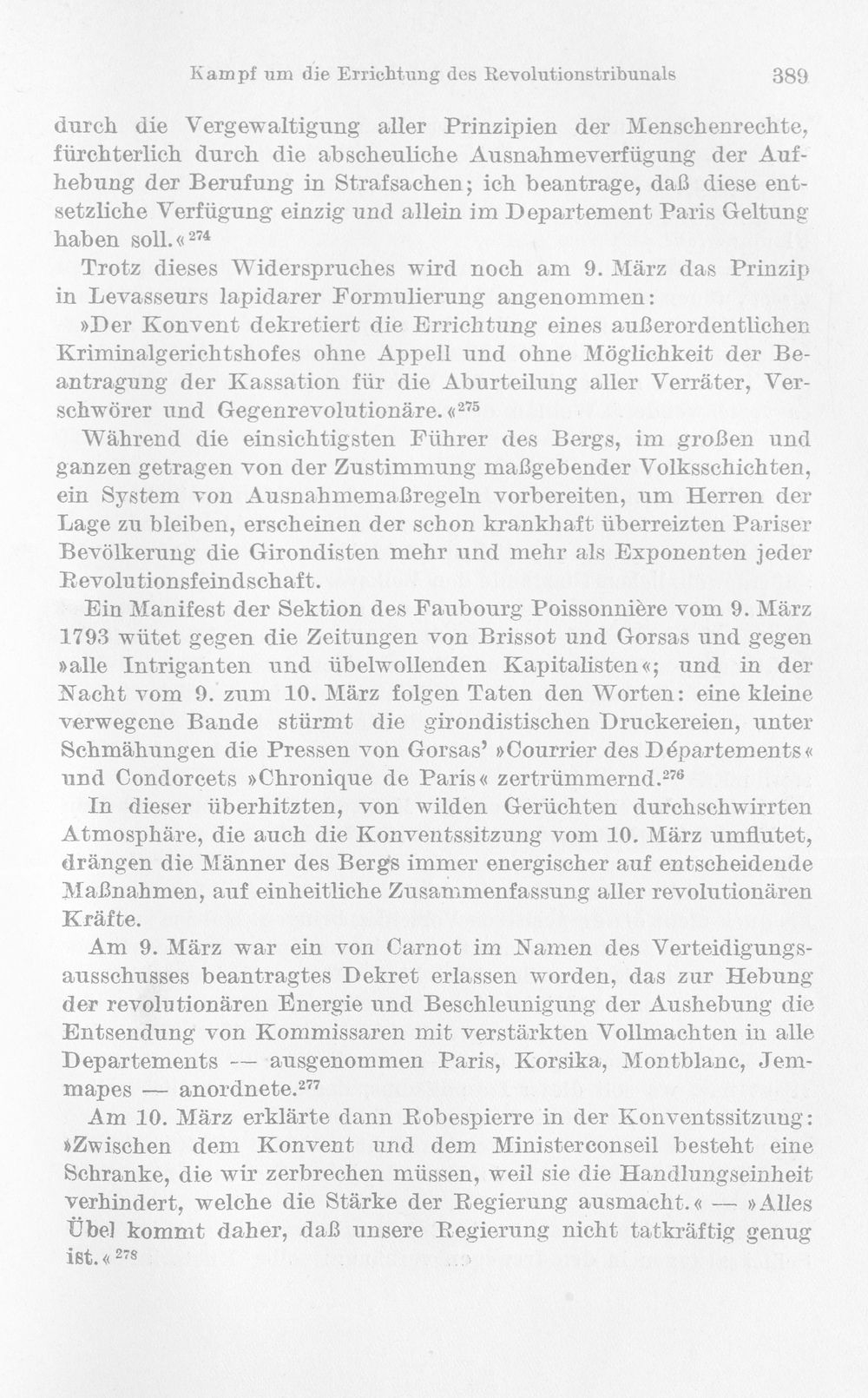 Kampf um die Errichtung des Revolutionstribunals 389

durch die Vergewaltigung aller Prinzipien der Menschenrechte, fürchterlich durch die abscheuliche Ausnahmeverfügung der Aufhebung der Berufung in Strafsachen; ich beantrage, daß diese entsetzliche Verfügung einzig und allein im Departement Paris Geltung haben soll.«$^{274}$

Trotz dieses Widerspruches wird noch am 9. März das Prinzip in Levasseurs lapidarer Formulierung angenommen:

»Der Konvent dekretiert die Errichtung eines außerordentlichen Kriminalgerichtshofes ohne Appell und ohne Möglichkeit der Beantragung der Kassation für die Aburteilung aller Verräter, Verschwörer und Gegenrevolutionäre.«$^{275}$

Während die einsichtigsten Führer des Bergs, im großen und ganzen getragen von der Zustimmung maßgebender Volksschichten, ein System von Ausnahmemaßregeln vorbereiten, um Herren der Lage zu bleiben, erscheinen der schon krankhaft überreizten Pariser Bevölkerung die Girondisten mehr und mehr als Exponenten jeder Revolutionsfeindschaft.

Ein Manifest der Sektion des Faubourg Poissonnière vom 9. März 1793 wütet gegen die Zeitungen von Brissot und Gorsas und gegen »alle Intriganten und übelwollenden Kapitalisten«; und in der Nacht vom 9. zum 10. März folgen Taten den Worten: eine kleine verwegene Bande stürmt die girondistischen Druckereien, unter Schmähungen die Pressen von Gorsas' »Courrier des Départements« und Condorcets »Chronique de Paris« zertrümmernd.$^{276}$

In dieser überhitzten, von wilden Gerüchten durchschwirrten Atmosphäre, die auch die Konventssitzung vom 10. März umflutet, drängen die Männer des Bergs immer energischer auf entscheidende Maßnahmen, auf einheitliche Zusammenfassung aller revolutionären Kräfte.

Am 9. März war ein von Carnot im Namen des Verteidigungsausschusses beantragtes Dekret erlassen worden, das zur Hebung der revolutionären Energie und Beschleunigung der Aushebung die Entsendung von Kommissaren mit verstärkten Vollmachten in alle Departements — ausgenommen Paris, Korsika, Montblanc, Jemmapes — anordnete.$^{277}$

Am 10. März erklärte dann Robespierre in der Konventssitzung: »Zwischen dem Konvent und dem Ministerconseil besteht eine Schranke, die wir zerbrechen müssen, weil sie die Handlungseinheit verhindert, welche die Stärke der Regierung ausmacht.« — »Alles Übel kommt daher, daß unsere Regierung nicht tatkräftig genug ist.«$^{278}$